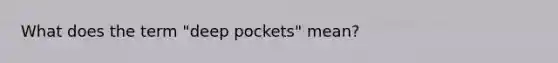 What does the term "deep pockets" mean?